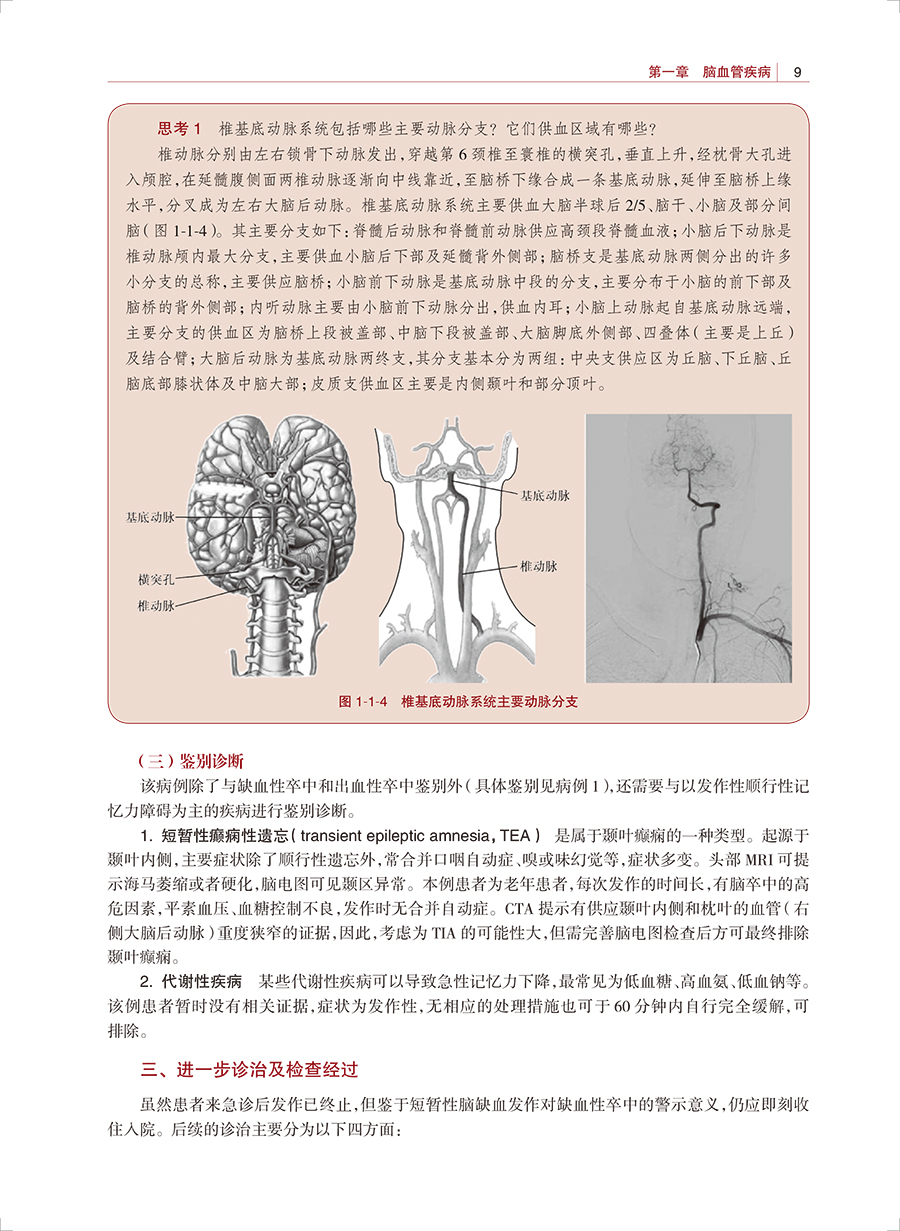 第一章 脑血管疾病 9

思考 1 椎基底动脉系统包括哪些主要动脉分支？它们供血区域有哪些？

椎动脉分别由左右锁骨下动脉发出，穿越第 6 颈椎至寰椎的横突孔，垂直上升，经枕骨大孔进入颅腔，在延髓腹侧面两椎动脉逐渐向中线靠近，至脑桥下缘合成一条基底动脉，延伸至脑桥上缘水平，分叉成为左右大脑后动脉。椎基底动脉系统主要供血大脑半球后 2/5、脑干、小脑及部分间脑（图 1-1-4）。其主要分支如下：脊髓后动脉和脊髓前动脉供应高颈段脊髓血液；小脑后下动脉是椎动脉颅内最大分支，主要供血小脑后下部及延髓背外侧部；脑桥支是基底动脉两侧分出的许多小分支的总称，主要供应脑桥；小脑前下动脉是基底动脉中段的分支，主要分布于小脑的前下部及脑桥的背外侧部；内听动脉主要由小脑前下动脉分出，供血内耳；小脑上动脉起自基底动脉远端，主要分支的供血区为脑桥上段被盖部、中脑下段被盖部、大脑脚底外侧部、四叠体（主要是上丘）及结合臂；大脑后动脉为基底动脉两终支，其分支基本分为两组：中央支供应区为丘脑、下丘脑、丘脑底部膝状体及中脑大部；皮质支供血区主要是内侧颞叶和部分顶叶。

基底动脉
横突孔
椎动脉
基底动脉
椎动脉

图 1-1-4 椎基底动脉系统主要动脉分支

（三）鉴别诊断

该病例除了与缺血性卒中和出血性卒中鉴别外（具体鉴别见病例 1），还需要与以发作性顺行性记忆力障碍为主的疾病进行鉴别诊断。

1. 短暂性癫痫性遗忘（transient epileptic amnesia，TEA） 是属于颞叶癫痫的一种类型。起源于颞叶内侧，主要症状除了顺行性遗忘外，常合并口咽自动症、嗅或味幻觉等，症状多变。头部 MRI 可提示海马萎缩或者硬化，脑电图可见颞区异常。本例患者为老年患者，每次发作的时间长，有脑卒中的高危因素，平素血压、血糖控制不良，发作时无合并自动症。CTA 提示有供应颞叶内侧和枕叶的血管（右侧大脑后动脉）重度狭窄的证据，因此，考虑为 TIA 的可能性大，但需完善脑电图检查后方可最终排除颞叶癫痫。

2. 代谢性疾病 某些代谢性疾病可以导致急性记忆力下降，最常见为低血糖、高血氨、低血钠等。该例患者暂时没有相关证据，症状为发作性，无相应的处理措施也可于 60 分钟内自行完全缓解，可排除。

三、进一步诊治及检查经过

虽然患者来急诊后发作已终止，但鉴于短暂性脑缺血发作对缺血性卒中的警示意义，仍应即刻收住入院。后续的诊治主要分为以下四方面：